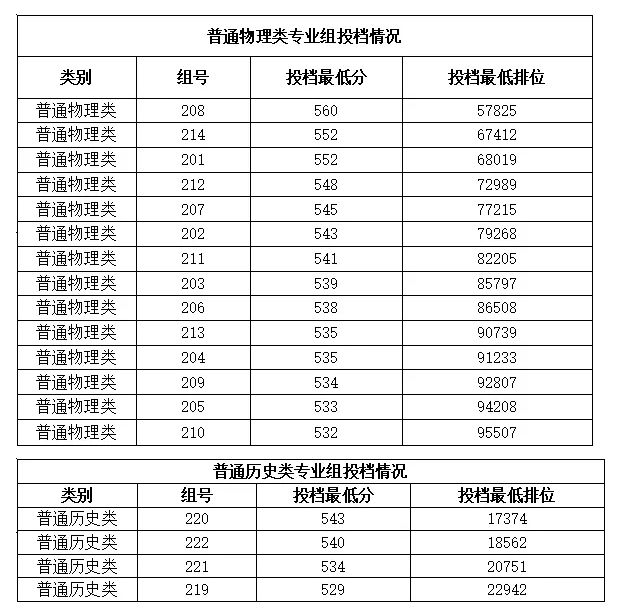 普通物理类专业组投档情况

| 类别 | 组号 | 投档最低分 | 投档最低排位 |
|---|---|---|---|
| 普通物理类 | 208 | 560 | 57825 |
| 普通物理类 | 214 | 552 | 67412 |
| 普通物理类 | 201 | 552 | 68019 |
| 普通物理类 | 212 | 548 | 72989 |
| 普通物理类 | 207 | 545 | 77215 |
| 普通物理类 | 202 | 543 | 79268 |
| 普通物理类 | 211 | 541 | 82205 |
| 普通物理类 | 203 | 539 | 85797 |
| 普通物理类 | 206 | 538 | 86508 |
| 普通物理类 | 213 | 535 | 90739 |
| 普通物理类 | 204 | 535 | 91233 |
| 普通物理类 | 209 | 534 | 92807 |
| 普通物理类 | 205 | 533 | 94208 |
| 普通物理类 | 210 | 532 | 95507 |

普通历史类专业组投档情况

| 类别 | 组号 | 投档最低分 | 投档最低排位 |
|---|---|---|---|
| 普通历史类 | 220 | 543 | 17374 |
| 普通历史类 | 222 | 540 | 18562 |
| 普通历史类 | 221 | 534 | 20751 |
| 普通历史类 | 219 | 529 | 22942 |